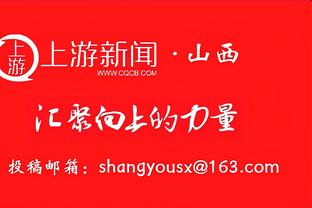 上游

上游新闻 · 山西
WWW.CQCB.COM

汇聚向上的力量

投稿邮箱：shangyousx@163.com